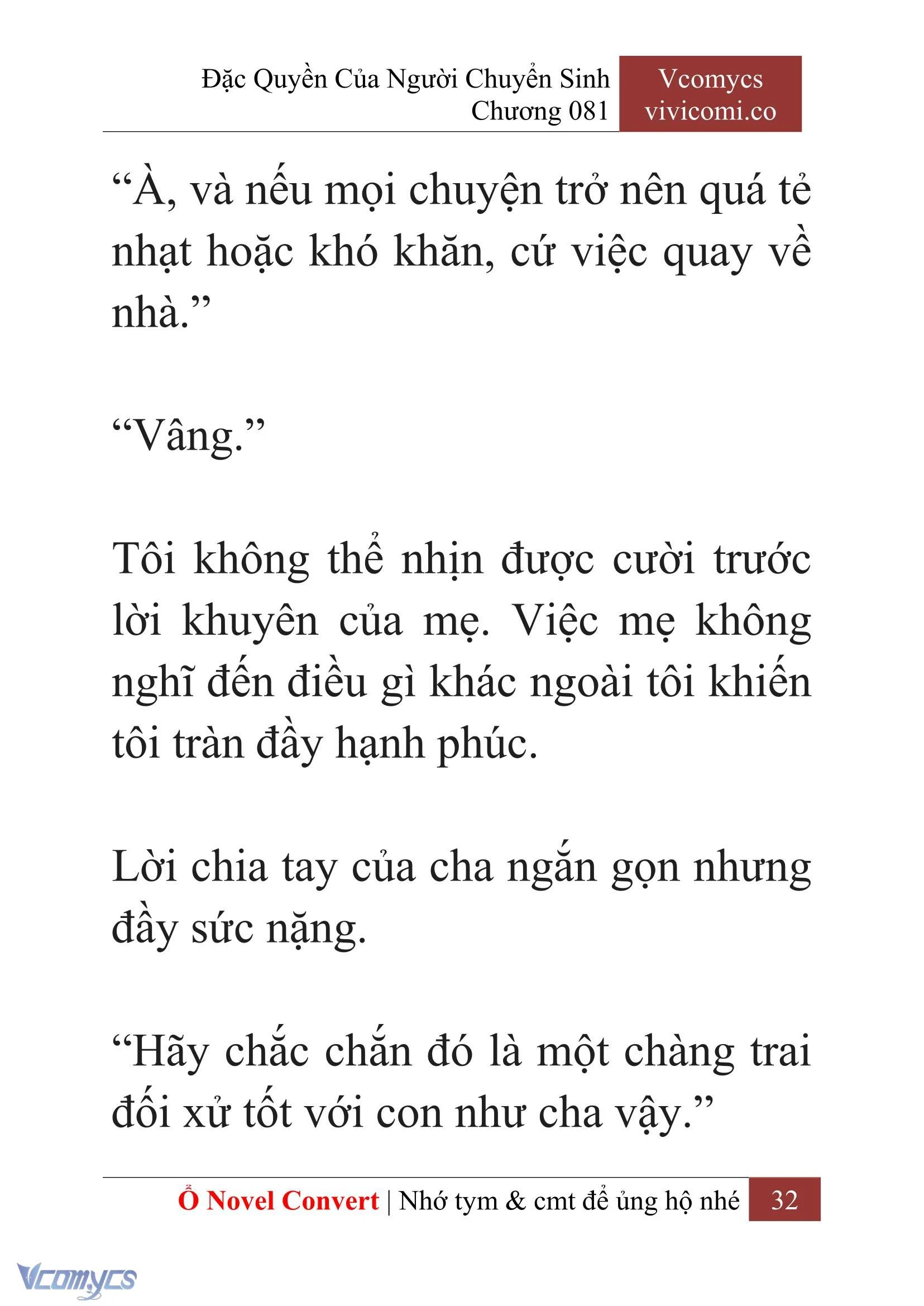 Đặc Quyền Của Người Chuyển Sinh
Chương 081

Vcomycs
vivicomi.co

“À, và nếu mọi chuyện trở nên quá tẻ nhạt hoặc khó khăn, cứ việc quay về nhà.”

“Vâng.”

Tôi không thể nhịn được cười trước lời khuyên của mẹ. Việc mẹ không nghĩ đến điều gì khác ngoài tôi khiến tôi tràn đầy hạnh phúc.

Lời chia tay của cha ngắn gọn nhưng đầy sức nặng.

“Hãy chắc chắn đó là một chàng trai đối xử tốt với con như cha vậy.”

Ổ Novel Convert | Nhớ tym & cmt để ủng hộ nhé 32

Vcomycs